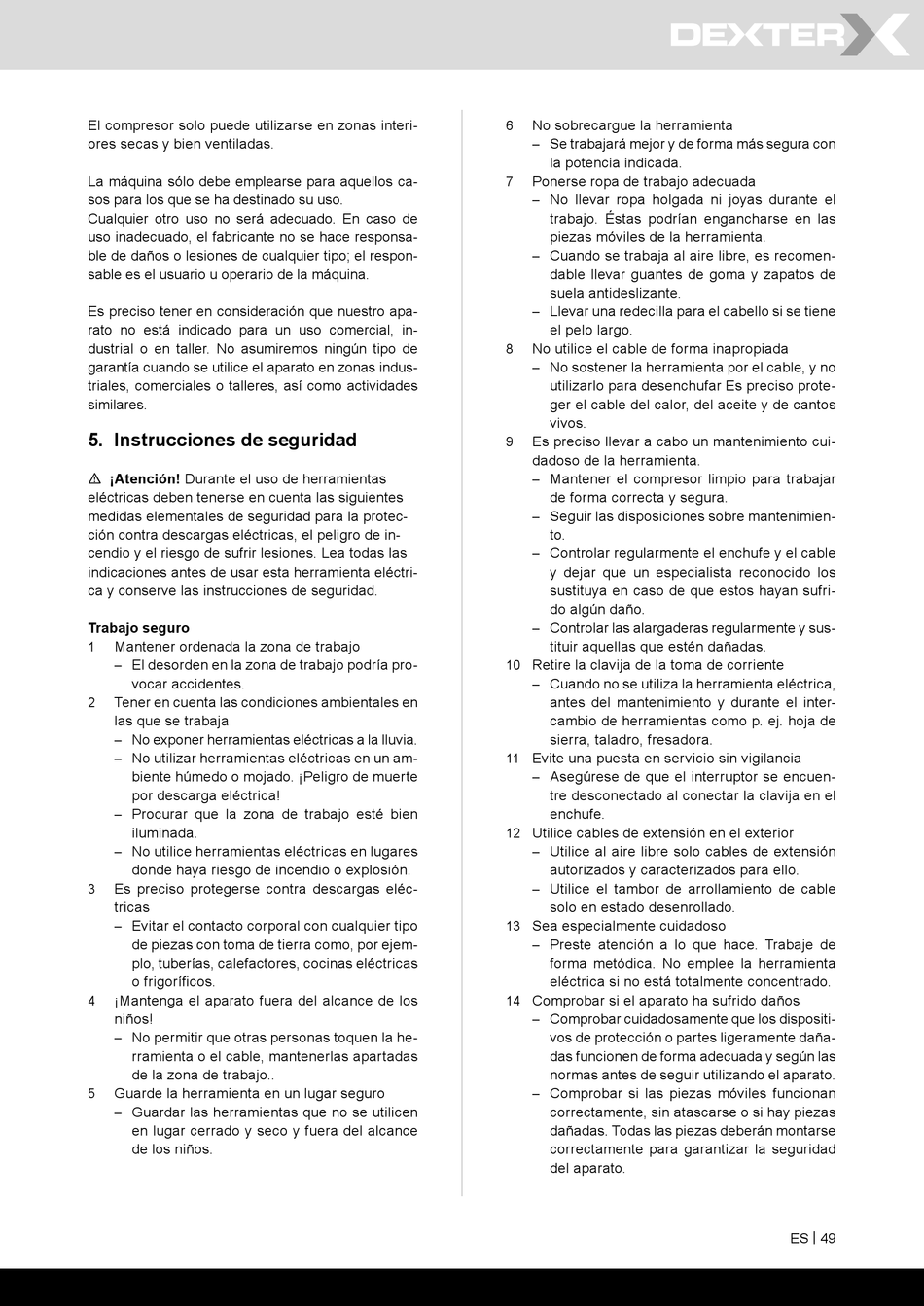 DEXTER

El compresor solo puede utilizarse en zonas interiores secas y bien ventiladas.

La máquina sólo debe emplearse para aquellos casos para los que se ha destinado su uso.
Cualquier otro uso no será adecuado. En caso de uso inadecuado, el fabricante no se hace responsable de daños o lesiones de cualquier tipo; el responsable es el usuario u operario de la máquina.

Es preciso tener en consideración que nuestro aparato no está indicado para un uso comercial, industrial o en taller. No asumiremos ningún tipo de garantía cuando se utilice el aparato en zonas industriales, comerciales o talleres, así como actividades similares.

5. Instrucciones de seguridad

⚠ ¡Atención! Durante el uso de herramientas eléctricas deben tenerse en cuenta las siguientes medidas elementales de seguridad para la protección contra descargas eléctricas, el peligro de incendio y el riesgo de sufrir lesiones. Lea todas las indicaciones antes de usar esta herramienta eléctrica y conserve las instrucciones de seguridad.

Trabajo seguro
1 Mantener ordenada la zona de trabajo
– El desorden en la zona de trabajo podría provocar accidentes.
2 Tener en cuenta las condiciones ambientales en las que se trabaja
– No exponer herramientas eléctricas a la lluvia.
– No utilizar herramientas eléctricas en un ambiente húmedo o mojado. ¡Peligro de muerte por descarga eléctrica!
– Procurar que la zona de trabajo esté bien iluminada.
– No utilice herramientas eléctricas en lugares donde haya riesgo de incendio o explosión.
3 Es preciso protegerse contra descargas eléctricas
– Evitar el contacto corporal con cualquier tipo de piezas con toma de tierra como, por ejemplo, tuberías, calefactores, cocinas eléctricas o frigoríficos.
4 ¡Mantenga el aparato fuera del alcance de los niños!
– No permitir que otras personas toquen la herramienta o el cable, mantenerlas apartadas de la zona de trabajo..
5 Guarde la herramienta en un lugar seguro
– Guardar las herramientas que no se utilicen en lugar cerrado y seco y fuera del alcance de los niños.

6 No sobrecargue la herramienta
– Se trabajará mejor y de forma más segura con la potencia indicada.
7 Ponerse ropa de trabajo adecuada
– No llevar ropa holgada ni joyas durante el trabajo. Éstas podrían engancharse en las piezas móviles de la herramienta.
– Cuando se trabaja al aire libre, es recomendable llevar guantes de goma y zapatos de suela antideslizante.
– Llevar una redecilla para el cabello si se tiene el pelo largo.
8 No utilice el cable de forma inapropiada
– No sostener la herramienta por el cable, y no utilizarlo para desenchufar Es preciso proteger el cable del calor, del aceite y de cantos vivos.
9 Es preciso llevar a cabo un mantenimiento cuidadoso de la herramienta.
– Mantener el compresor limpio para trabajar de forma correcta y segura.
– Seguir las disposiciones sobre mantenimiento.
– Controlar regularmente el enchufe y el cable y dejar que un especialista reconocido los sustituya en caso de que estos hayan sufrido algún daño.
– Controlar las alargaderas regularmente y sustituir aquellas que estén dañadas.
10 Retire la clavija de la toma de corriente
– Cuando no se utiliza la herramienta eléctrica, antes del mantenimiento y durante el intercambio de herramientas como p. ej. hoja de sierra, taladro, fresadora.
11 Evite una puesta en servicio sin vigilancia
– Asegúrese de que el interruptor se encuentre desconectado al conectar la clavija en el enchufe.
12 Utilice cables de extensión en el exterior
– Utilice al aire libre solo cables de extensión autorizados y caracterizados para ello.
– Utilice el tambor de arrollamiento de cable solo en estado desenrollado.
13 Sea especialmente cuidadoso
– Preste atención a lo que hace. Trabaje de forma metódica. No emplee la herramienta eléctrica si no está totalmente concentrado.
14 Comprobar si el aparato ha sufrido daños
– Comprobar cuidadosamente que los dispositivos de protección o partes ligeramente dañadas funcionen de forma adecuada y según las normas antes de seguir utilizando el aparato.
– Comprobar si las piezas móviles funcionan correctamente, sin atascarse o si hay piezas dañadas. Todas las piezas deberán montarse correctamente para garantizar la seguridad del aparato.

ES | 49